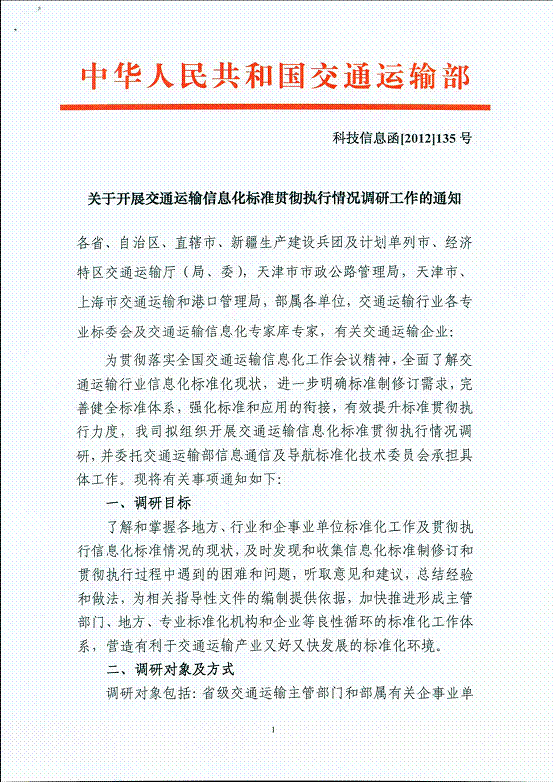 中华人民共和国交通运输部

科技信息函[2012]135 号

关于开展交通运输信息化标准贯彻执行情况调研工作的通知

各省、自治区、直辖市、新疆生产建设兵团及计划单列市、经济特区交通运输厅（局、委），天津市市政公路管理局，天津市、上海市交通运输和港口管理局，部属各单位，交通运输行业各专业标委会及交通运输信息化专家库专家，有关交通运输企业：

为贯彻落实全国交通运输信息化工作会议精神，全面了解交通运输行业信息化标准化现状，进一步明确标准制修订需求，完善健全标准体系，强化标准和应用的衔接，有效提升标准贯彻执行力度，我司拟组织开展交通运输信息化标准贯彻执行情况调研，并委托交通运输部信息通信及导航标准化技术委员会承担具体工作。现将有关事项通知如下：

一、调研目标

了解和掌握各地方、行业和企事业单位标准化工作及贯彻执行信息化标准情况的现状，及时发现和收集信息化标准制修订和贯彻执行过程中遇到的困难和问题，听取意见和建议，总结经验和做法，为相关指导性文件的编制提供依据，加快推进形成主管部门、地方、专业标准化机构和企业等良性循环的标准化工作体系，营造有利于交通运输产业又好又快发展的标准化环境。

二、调研对象及方式

调研对象包括：省级交通运输主管部门和部属有关企事业单

1